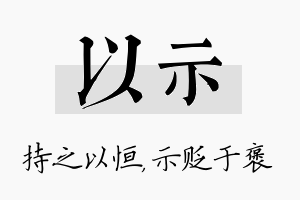 以示

持之以恒,示贬于褒